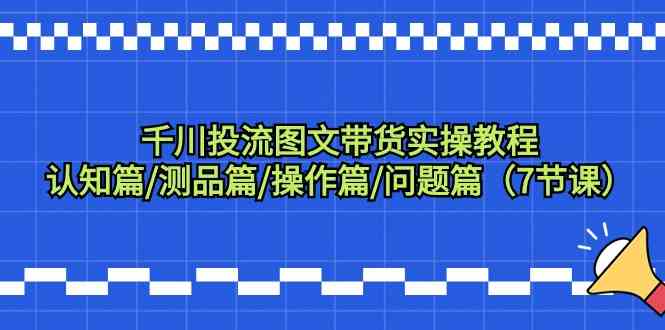 千川投流图文带货实操教程
认知篇/测品篇/操作篇/问题篇（7节课）